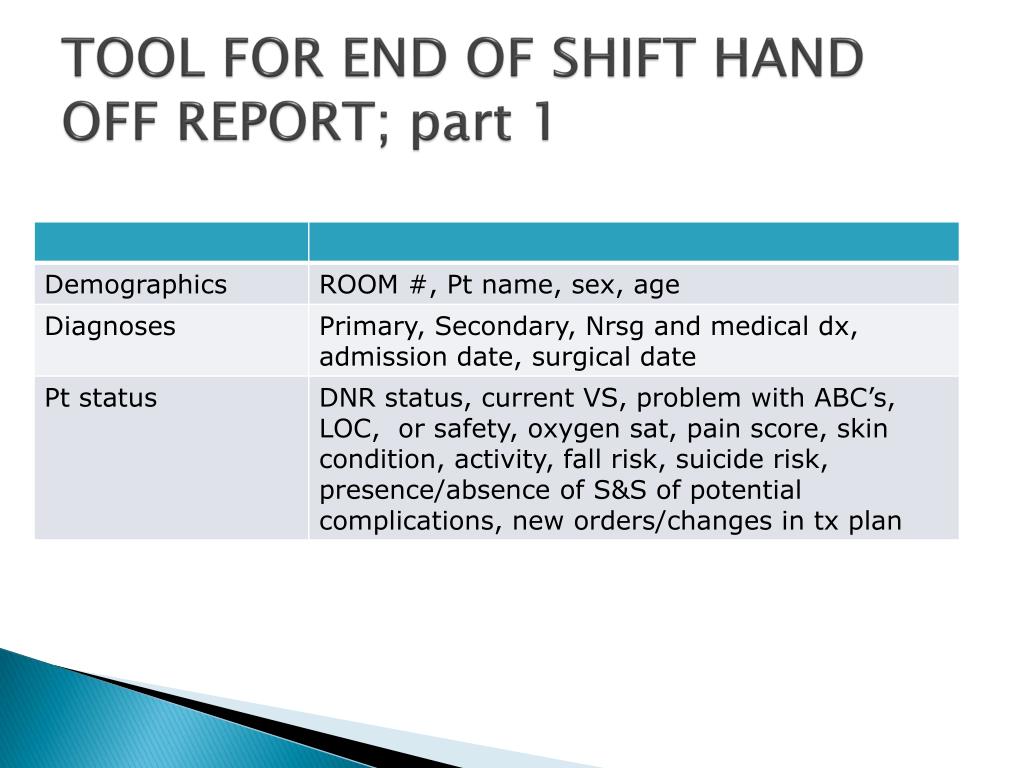 TOOL FOR END OF SHIFT HAND OFF REPORT; part 1

| | |
|---|---|
| Demographics | ROOM #, Pt name, sex, age |
| Diagnoses | Primary, Secondary, Nrsg and medical dx, admission date, surgical date |
| Pt status | DNR status, current VS, problem with ABC’s, LOC, or safety, oxygen sat, pain score, skin condition, activity, fall risk, suicide risk, presence/absence of S&S of potential complications, new orders/changes in tx plan |